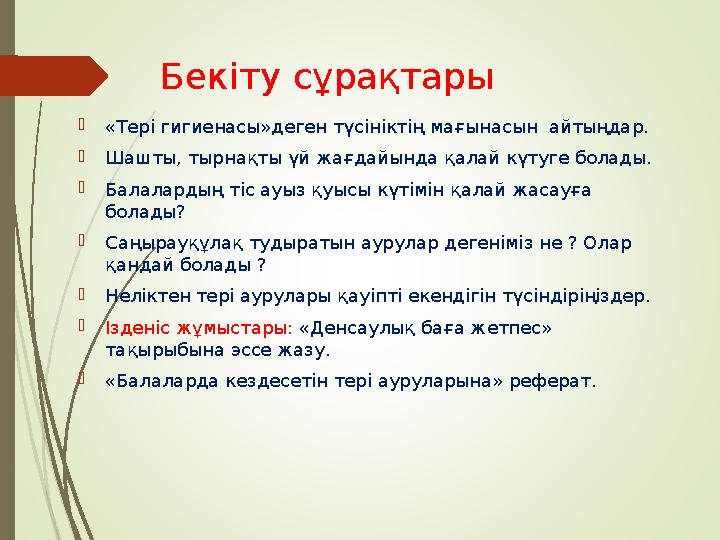 Бекіту сұрақтары

«Тері гигиенасы»деген түсініктің мағынасын айтыңдар.

Шашты, тырнақты үй жағдайында қалай күтуге болады.

Балалардың тіс ауыз қуысы күтімін қалай жасауға болады?

Саңырауқұлақ тудыратын аурулар дегеніміз не ? Олар қандай болады ?

Неліктен тері аурулары қауіпті екендігін түсіндіріңіздер.

Ізденіс жұмыстары: «Денсаулық баға жетпес» тақырыбына эссе жазу.

«Балаларда кездесетін тері ауруларына» реферат.